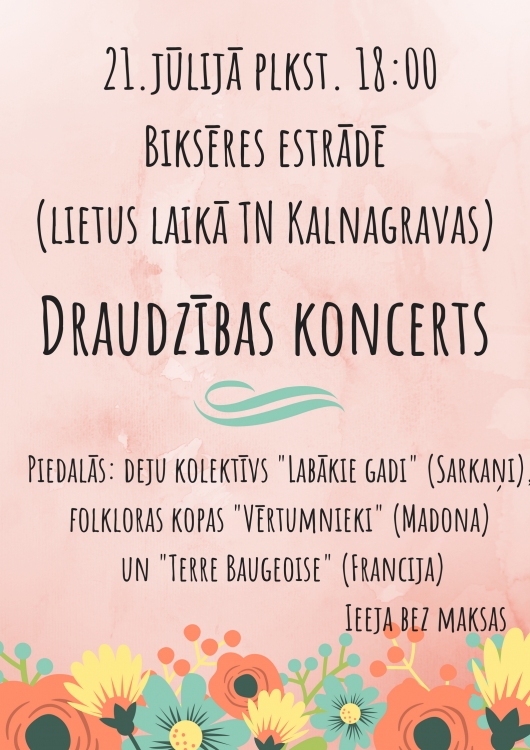 21.jūlijā plkst. 18:00
Biksēres estrādē
(lietus laikā TN Kalnagravas)

Draudzības koncerts

Piedalās: deju kolektīvs "Labākie gadi" (Sarkaņi), folkloras kopas "Vērtumnieki" (Madona) un "Terre Baugeoise" (Francija)

Ieeja bez maksas